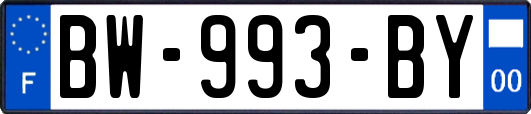 F
BW-993-BY
00